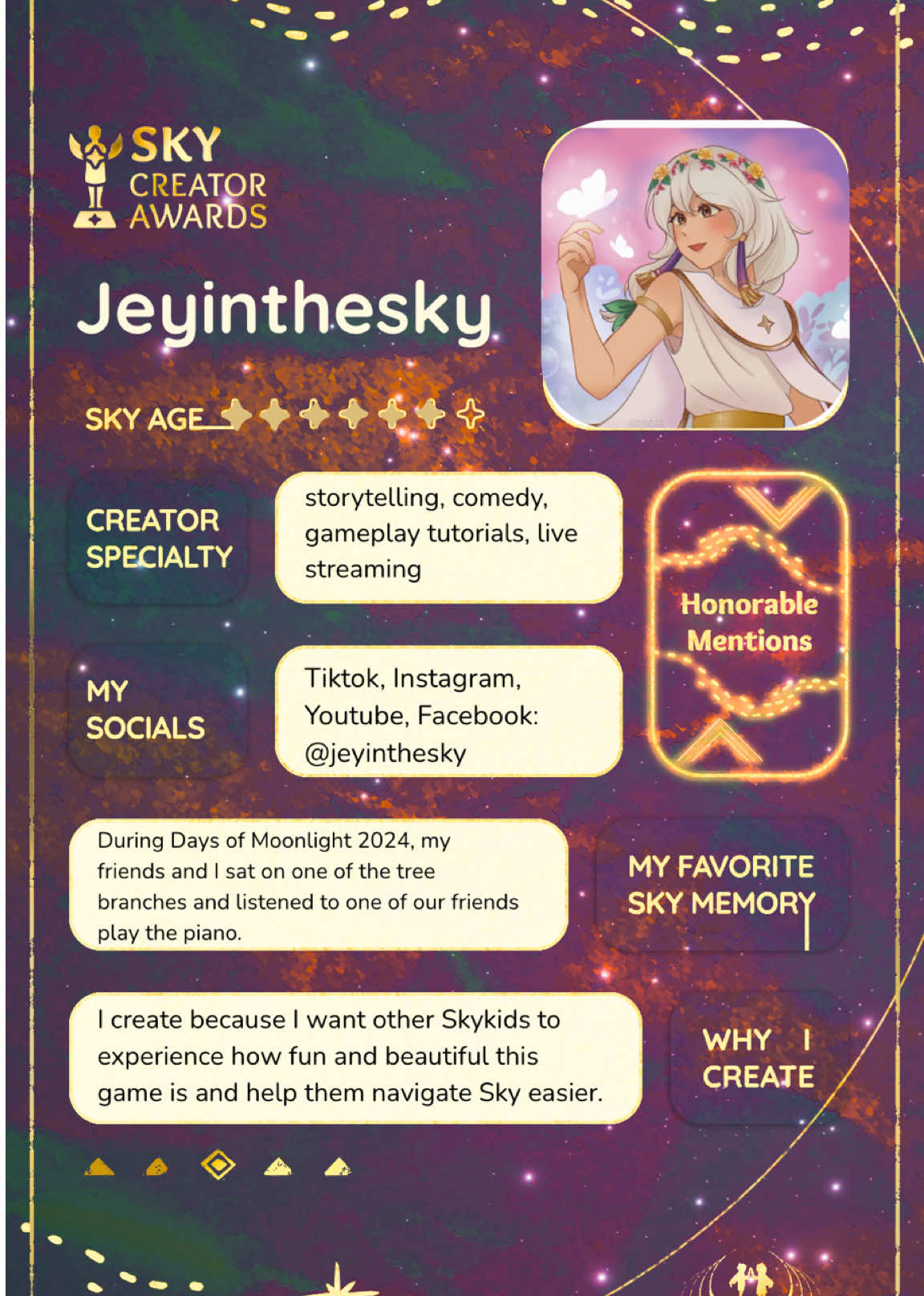 SKY CREATOR AWARDS

Jeyinthesky

SKY AGE

CREATOR SPECIALTY

storytelling, comedy, gameplay tutorials, live streaming

Honorable Mentions

MY SOCIALS

Tiktok, Instagram, Youtube, Facebook: @jeyinthesky

During Days of Moonlight 2024, my friends and I sat on one of the tree branches and listened to one of our friends play the piano.

MY FAVORITE SKY MEMORY

I create because I want other Skykids to experience how fun and beautiful this game is and help them navigate Sky easier.

WHY I CREATE